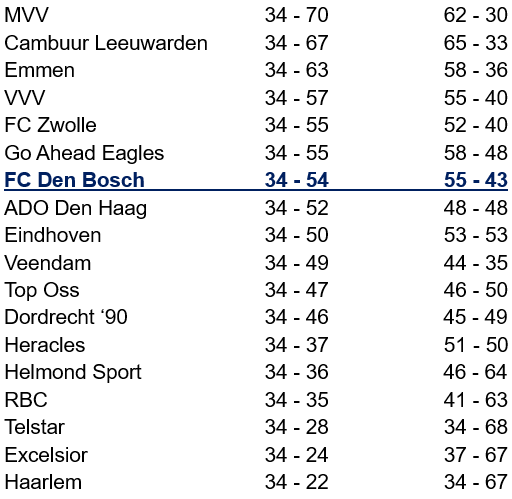 | MVV | 34 - 70 | 62 - 30 |
|---|---|---|
| Cambuur Leeuwarden | 34 - 67 | 65 - 33 |
| Emmen | 34 - 63 | 58 - 36 |
| VVV | 34 - 57 | 55 - 40 |
| FC Zwolle | 34 - 55 | 52 - 40 |
| Go Ahead Eagles | 34 - 55 | 58 - 48 |
| FC Den Bosch | 34 - 54 | 55 - 43 |
| ADO Den Haag | 34 - 52 | 48 - 48 |
| Eindhoven | 34 - 50 | 53 - 53 |
| Veendam | 34 - 49 | 44 - 35 |
| Top Oss | 34 - 47 | 46 - 50 |
| Dordrecht '90 | 34 - 46 | 45 - 49 |
| Heracles | 34 - 37 | 51 - 50 |
| Helmond Sport | 34 - 36 | 46 - 64 |
| RBC | 34 - 35 | 41 - 63 |
| Telstar | 34 - 28 | 34 - 68 |
| Excelsior | 34 - 24 | 37 - 67 |
| Haarlem | 34 - 22 | 34 - 67 |